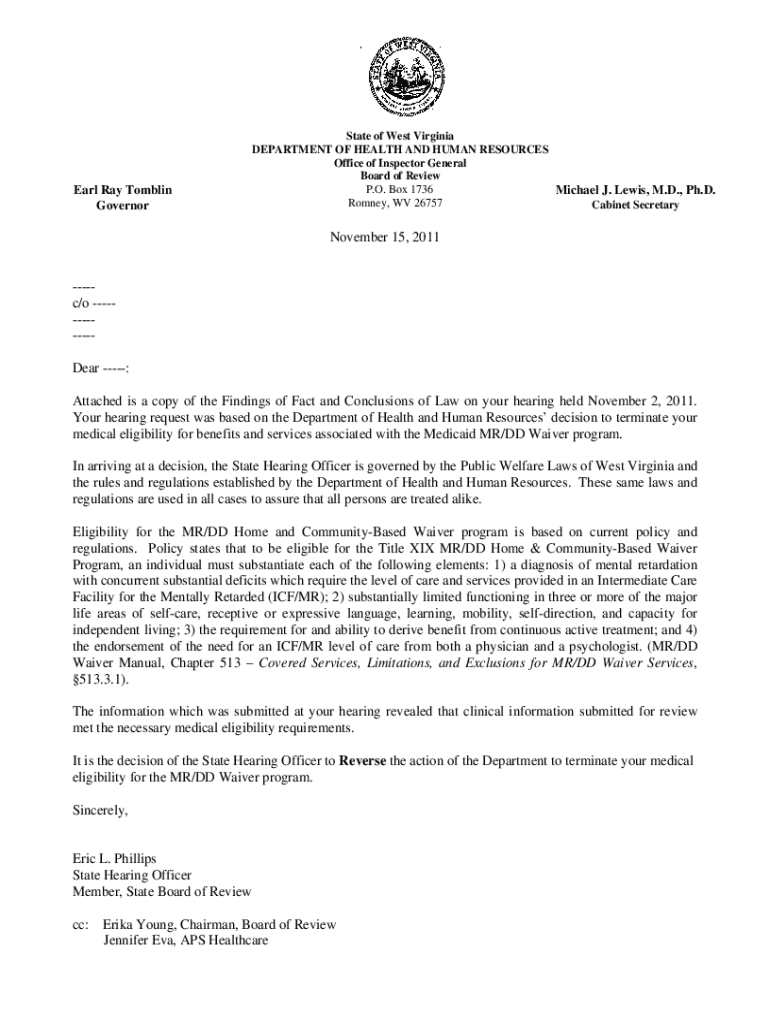 STATE OF WEST VIRGINIA

State of West Virginia
DEPARTMENT OF HEALTH AND HUMAN RESOURCES
Office of Inspector General
Board of Review
P.O. Box 1736
Romney, WV 26757

Earl Ray Tomblin
Governor

Michael J. Lewis, M.D., Ph.D.
Cabinet Secretary

November 15, 2011

-----
c/o -----
-----
-----

Dear -----:

Attached is a copy of the Findings of Fact and Conclusions of Law on your hearing held November 2, 2011. Your hearing request was based on the Department of Health and Human Resources' decision to terminate your medical eligibility for benefits and services associated with the Medicaid MR/DD Waiver program.

In arriving at a decision, the State Hearing Officer is governed by the Public Welfare Laws of West Virginia and the rules and regulations established by the Department of Health and Human Resources. These same laws and regulations are used in all cases to assure that all persons are treated alike.

Eligibility for the MR/DD Home and Community-Based Waiver program is based on current policy and regulations. Policy states that to be eligible for the Title XIX MR/DD Home & Community-Based Waiver Program, an individual must substantiate each of the following elements: 1) a diagnosis of mental retardation with concurrent substantial deficits which require the level of care and services provided in an Intermediate Care Facility for the Mentally Retarded (ICF/MR); 2) substantially limited functioning in three or more of the major life areas of self-care, receptive or expressive language, learning, mobility, self-direction, and capacity for independent living; 3) the requirement for and ability to derive benefit from continuous active treatment; and 4) the endorsement of the need for an ICF/MR level of care from both a physician and a psychologist. (MR/DD Waiver Manual, Chapter 513 – Covered Services, Limitations, and Exclusions for MR/DD Waiver Services, §513.3.1).

The information which was submitted at your hearing revealed that clinical information submitted for review met the necessary medical eligibility requirements.

It is the decision of the State Hearing Officer to Reverse the action of the Department to terminate your medical eligibility for the MR/DD Waiver program.

Sincerely,

Eric L. Phillips
State Hearing Officer
Member, State Board of Review

cc: Erika Young, Chairman, Board of Review
Jennifer Eva, APS Healthcare